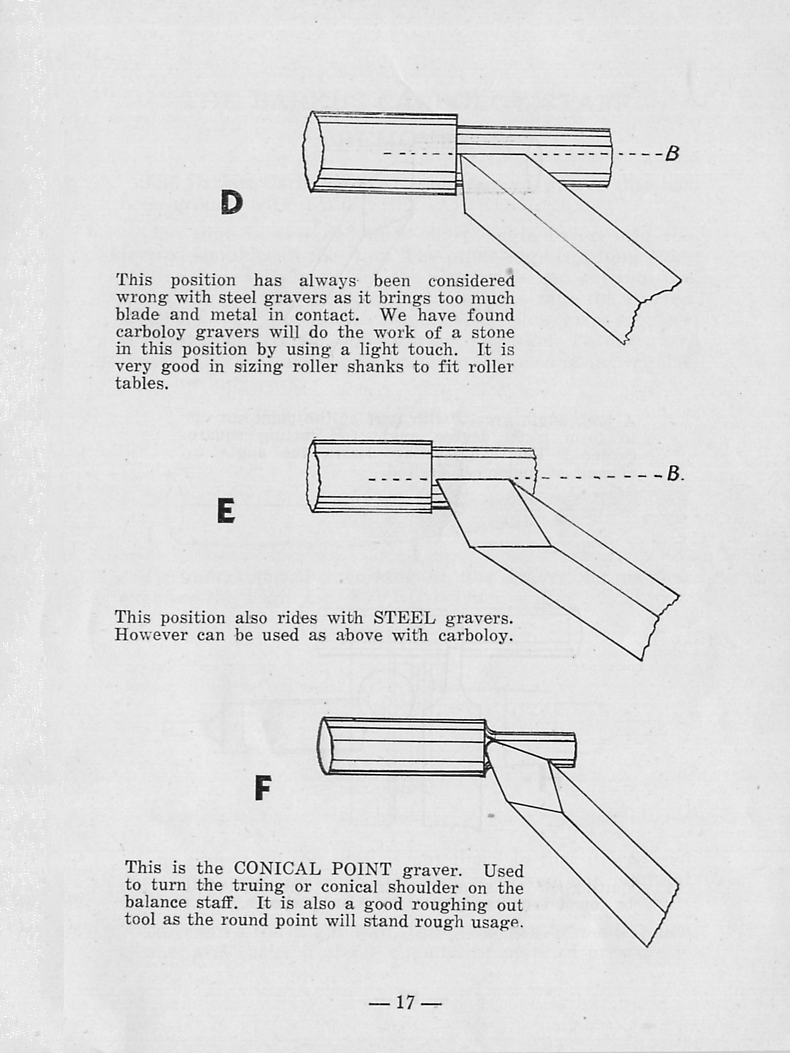 B

D

This position has always been considered wrong with steel gravers as it brings too much blade and metal in contact. We have found carboloy gravers will do the work of a stone in this position by using a light touch. It is very good in sizing roller shanks to fit roller tables.

B.

E

This position also rides with STEEL gravers. However can be used as above with carboloy.

F

This is the CONICAL POINT graver. Used to turn the truing or conical shoulder on the balance staff. It is also a good roughing out tool as the round point will stand rough usage.

— 17 —